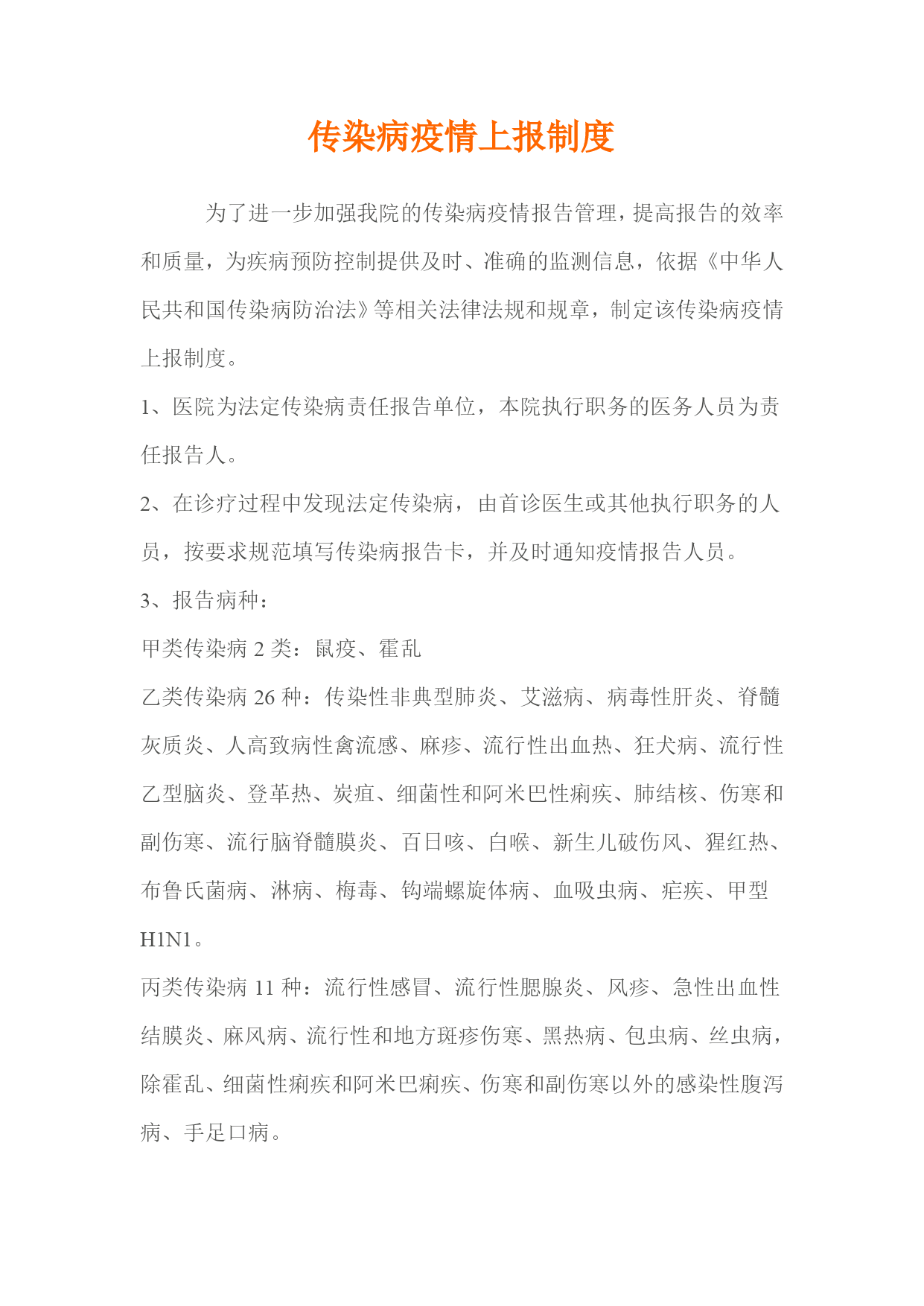 传染病疫情上报制度

为了进一步加强我院的传染病疫情报告管理，提高报告的效率和质量，为疾病预防控制提供及时、准确的监测信息，依据《中华人民共和国传染病防治法》等相关法律法规和规章，制定该传染病疫情上报制度。

1、医院为法定传染病责任报告单位，本院执行职务的医务人员为责任报告人。

2、在诊疗过程中发现法定传染病，由首诊医生或其他执行职务的人员，按要求规范填写传染病报告卡，并及时通知疫情报告人员。

3、报告病种：

甲类传染病 2 类：鼠疫、霍乱

乙类传染病 26 种：传染性非典型肺炎、艾滋病、病毒性肝炎、脊髓灰质炎、人高致病性禽流感、麻疹、流行性出血热、狂犬病、流行性乙型脑炎、登革热、炭疽、细菌性和阿米巴性痢疾、肺结核、伤寒和副伤寒、流行脑脊髓膜炎、百日咳、白喉、新生儿破伤风、猩红热、布鲁氏菌病、淋病、梅毒、钩端螺旋体病、血吸虫病、疟疾、甲型 H1N1。

丙类传染病 11 种：流行性感冒、流行性腮腺炎、风疹、急性出血性结膜炎、麻风病、流行性和地方斑疹伤寒、黑热病、包虫病、丝虫病，除霍乱、细菌性痢疾和阿米巴痢疾、伤寒和副伤寒以外的感染性腹泻病、手足口病。